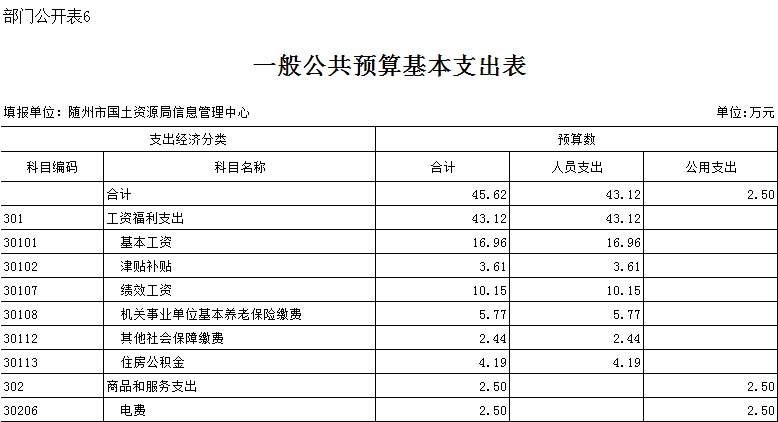 部门公开表6

一般公共预算基本支出表

填报单位：随州市国土资源局信息管理中心

单位：万元

| 支出经济分类 | | 预算数 | | |
|---|---|---|---|---|
| 科目编码 | 科目名称 | 合计 | 人员支出 | 公用支出 |
| | 合计 | 45.62 | 43.12 | 2.50 |
| 301 | 工资福利支出 | 43.12 | 43.12 | |
| 30101 | 基本工资 | 16.96 | 16.96 | |
| 30102 | 津贴补贴 | 3.61 | 3.61 | |
| 30107 | 绩效工资 | 10.15 | 10.15 | |
| 30108 | 机关事业单位基本养老保险缴费 | 5.77 | 5.77 | |
| 30112 | 其他社会保障缴费 | 2.44 | 2.44 | |
| 30113 | 住房公积金 | 4.19 | 4.19 | |
| 302 | 商品和服务支出 | 2.50 | | 2.50 |
| 30206 | 电费 | 2.50 | | 2.50 |